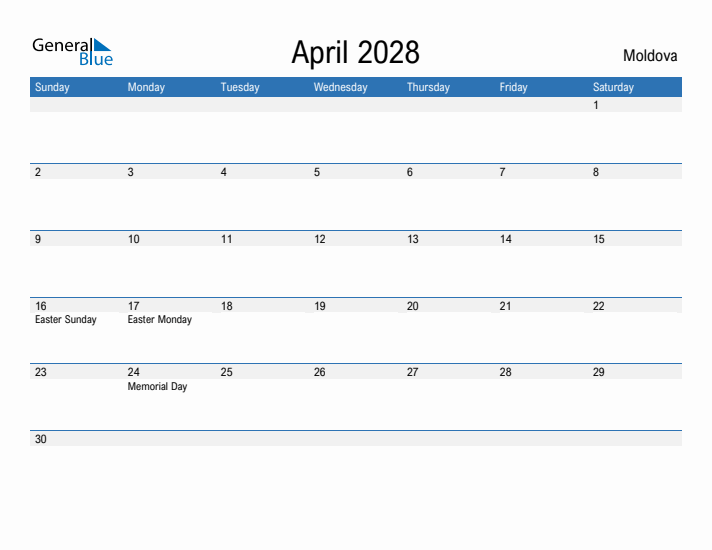 General Blue

April 2028

Moldova

| Sunday | Monday | Tuesday | Wednesday | Thursday | Friday | Saturday |
|---|---|---|---|---|---|---|
| | | | | | | 1 |
| 2 | 3 | 4 | 5 | 6 | 7 | 8 |
| 9 | 10 | 11 | 12 | 13 | 14 | 15 |
| 16 Easter Sunday | 17 Easter Monday | 18 | 19 | 20 | 21 | 22 |
| 23 | 24 Memorial Day | 25 | 26 | 27 | 28 | 29 |
| 30 | | | | | | |